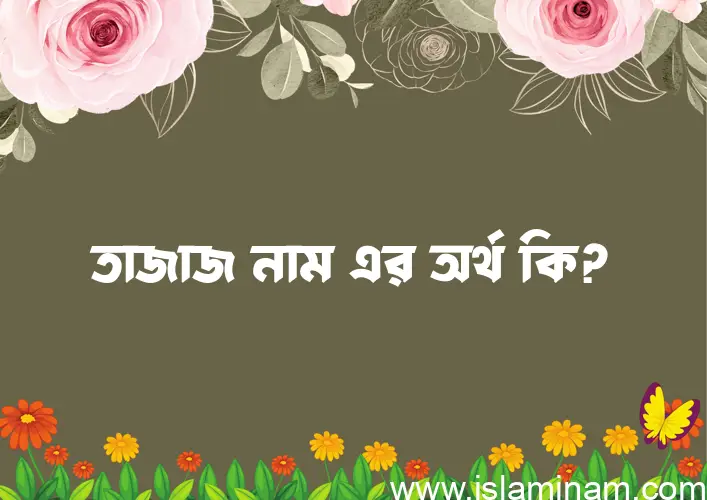 তাজাজ নাম এর অর্থ কি?

www.islaminam.com